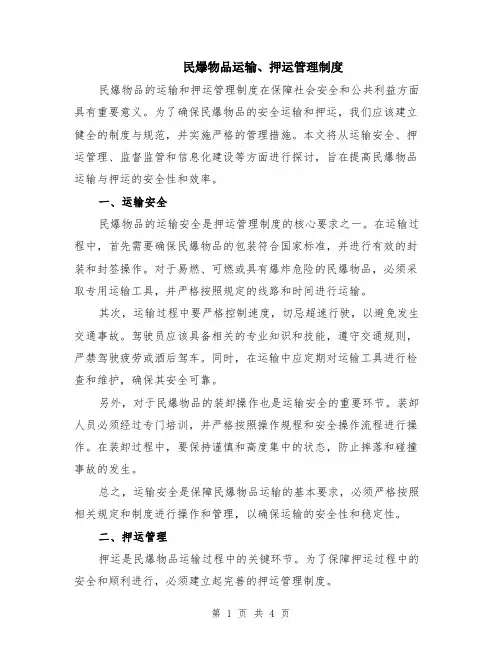 民爆物品运输、押运管理制度

民爆物品的运输和押运管理制度在保障社会安全和公共利益方面具有重要意义。为了确保民爆物品的安全运输和押运，我们应该建立健全的制度与规范，并实施严格的管理措施。本文将从运输安全、押运管理、监督监管和信息化建设等方面进行探讨，旨在提高民爆物品运输与押运的安全性和效率。

一、运输安全

民爆物品的运输安全是押运管理制度的核心要求之一。在运输过程中，首先需要确保民爆物品的包装符合国家标准，并进行有效的封装和封签操作。对于易燃、可燃或具有爆炸危险的民爆物品，必须采取专用运输工具，并严格按照规定的线路和时间进行运输。

其次，运输过程中要严格控制速度，切忌超速行驶，以避免发生交通事故。驾驶员应该具备相关的专业知识和技能，遵守交通规则，严禁驾驶疲劳或酒后驾车。同时，在运输中应定期对运输工具进行检查和维护，确保其安全可靠。

另外，对于民爆物品的装卸操作也是运输安全的重要环节。装卸人员必须经过专门培训，并严格按照操作规程和安全操作流程进行操作。在装卸过程中，要保持谨慎和高度集中的状态，防止摔落和碰撞事故的发生。

总之，运输安全是保障民爆物品运输的基本要求，必须严格按照相关规定和制度进行操作和管理，以确保运输的安全性和稳定性。

二、押运管理

押运是民爆物品运输过程中的关键环节。为了保障押运过程中的安全和顺利进行，必须建立起完善的押运管理制度。

第 1 页 共 4 页